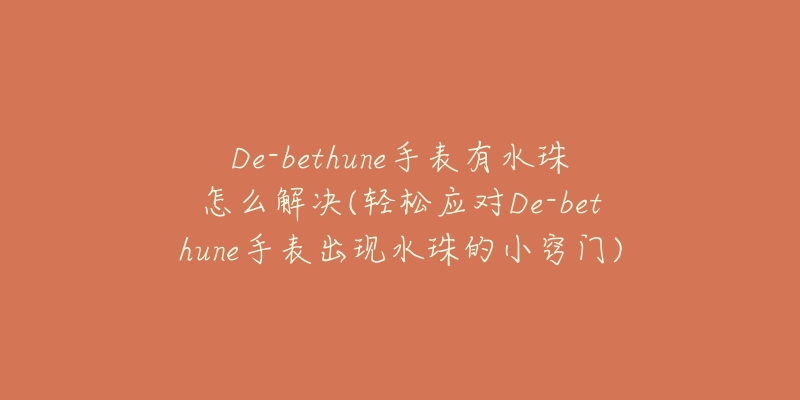 De-bethune手表有水珠怎么解决(轻松应对De-bethune手表出现水珠的小窍门)